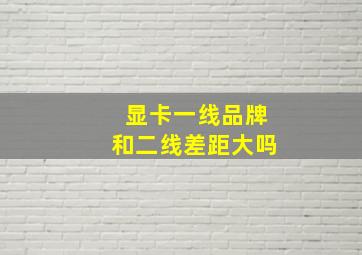 显卡一线品牌
和二线差距大吗